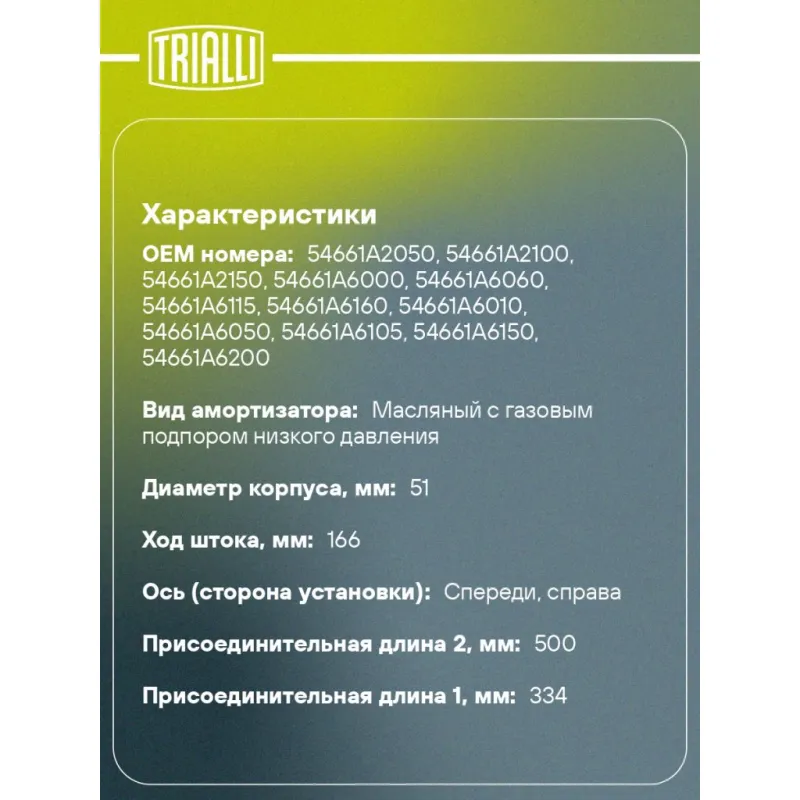 TRIALLI

Характеристики

OEM номера: 54661A2050, 54661A2100, 54661A2150, 54661A6000, 54661A6060, 54661A6115, 54661A6160, 54661A6010, 54661A6050, 54661A6105, 54661A6150, 54661A6200

Вид амортизатора: Масляный с газовым подпором низкого давления

Диаметр корпуса, мм: 51

Ход штока, мм: 166

Ось (сторона установки): Спереди, справа

Присоединительная длина 2, мм: 500

Присоединительная длина 1, мм: 334